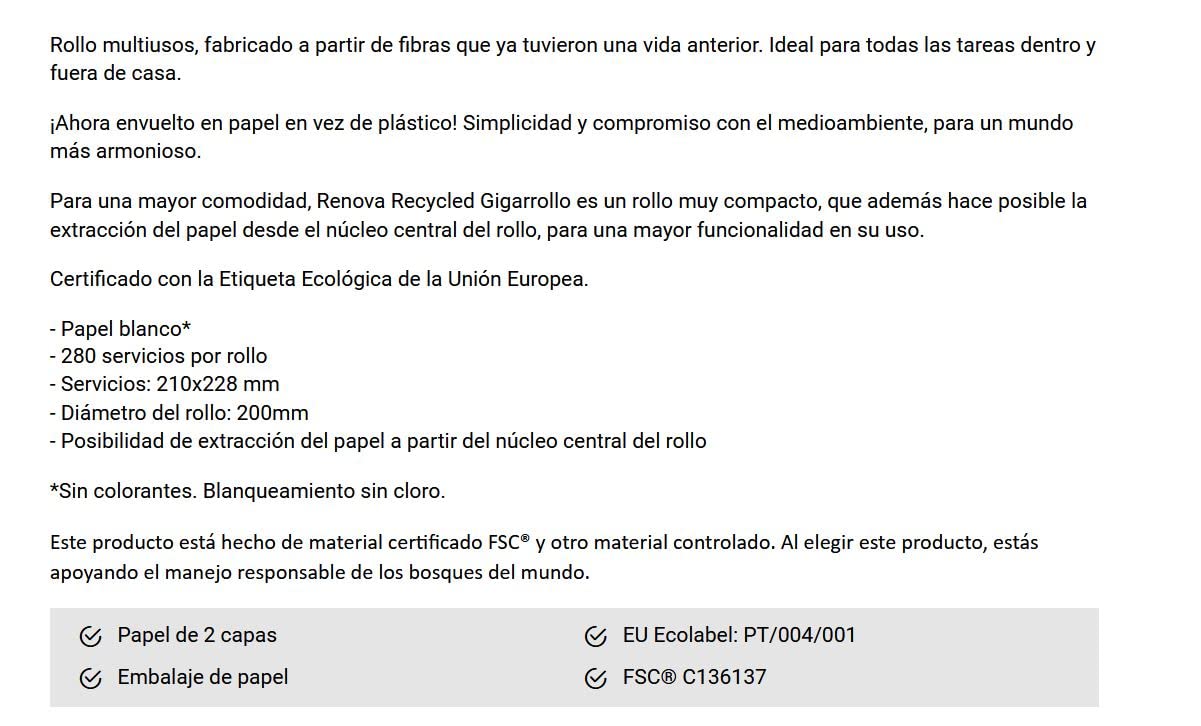 Rollo multiusos, fabricado a partir de fibras que ya tuvieron una vida anterior. Ideal para todas las tareas dentro y fuera de casa.

¡Ahora envuelto en papel en vez de plástico! Simplicidad y compromiso con el medioambiente, para un mundo más armonioso.

Para una mayor comodidad, Renova Recycled Gigarrollo es un rollo muy compacto, que además hace posible la extracción del papel desde el núcleo central del rollo, para una mayor funcionalidad en su uso.

Certificado con la Etiqueta Ecológica de la Unión Europea.

- Papel blanco*
- 280 servicios por rollo
- Servicios: 210x228 mm
- Diámetro del rollo: 200mm
- Posibilidad de extracción del papel a partir del núcleo central del rollo

*Sin colorantes. Blanqueamiento sin cloro.

Este producto está hecho de material certificado FSC® y otro material controlado. Al elegir este producto, estás apoyando el manejo responsable de los bosques del mundo.

Papel de 2 capas
Embalaje de papel

EU Ecolabel: PT/004/001
FSC® C136137